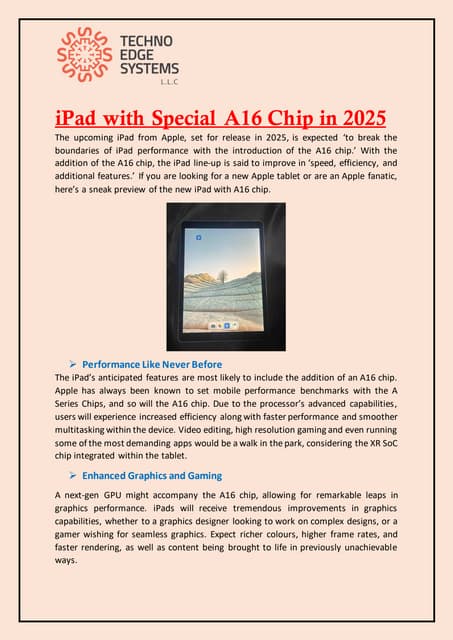 TECHNO EDGE SYSTEMS L.L.C

iPad with Special A16 Chip in 2025

The upcoming iPad from Apple, set for release in 2025, is expected 'to break the boundaries of iPad performance with the introduction of the A16 chip.' With the addition of the A16 chip, the iPad line-up is said to improve in 'speed, efficiency, and additional features.' If you are looking for a new Apple tablet or are an Apple fanatic, here's a sneak preview of the new iPad with A16 chip.

➢ Performance Like Never Before

The iPad's anticipated features are most likely to include the addition of an A16 chip. Apple has always been known to set mobile performance benchmarks with the A Series Chips, and so will the A16 chip. Due to the processor's advanced capabilities, users will experience increased efficiency along with faster performance and smoother multitasking within the device. Video editing, high resolution gaming and even running some of the most demanding apps would be a walk in the park, considering the XR SoC chip integrated within the tablet.

➢ Enhanced Graphics and Gaming

A next-gen GPU might accompany the A16 chip, allowing for remarkable leaps in graphics performance. iPads will receive tremendous improvements in graphics capabilities, whether to a graphics designer looking to work on complex designs, or a gamer wishing for seamless graphics. Expect richer colours, higher frame rates, and faster rendering, as well as content being brought to life in previously unachievable ways.